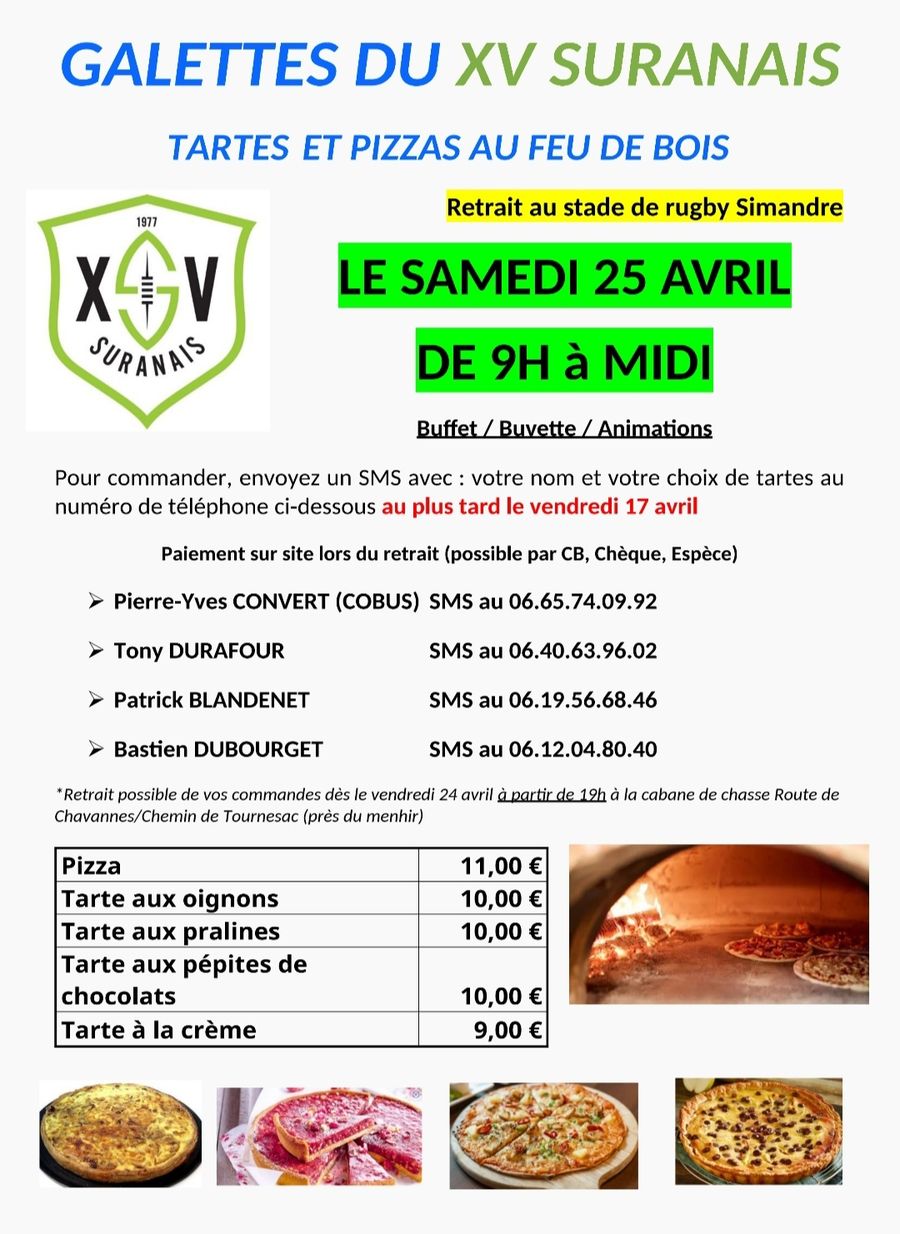 GALETTES DU XV SURANAIS

TARTES ET PIZZAS AU FEU DE BOIS

1977
XV
SURANAIS

Retrait au stade de rugby Simandre

LE SAMEDI 25 AVRIL

DE 9H à MIDI

Buffet / Buvette / Animations

Pour commander, envoyez un SMS avec : votre nom et votre choix de tartes au numéro de téléphone ci-dessous au plus tard le vendredi 17 avril

Paiement sur site lors du retrait (possible par CB, Chèque, Espèce)

➢ Pierre-Yves CONVERT (COBUS) SMS au 06.65.74.09.92

➢ Tony DURAFOUR SMS au 06.40.63.96.02

➢ Patrick BLANDENET SMS au 06.19.56.68.46

➢ Bastien DUBOURGET SMS au 06.12.04.80.40

*Retrait possible de vos commandes dès le vendredi 24 avril à partir de 19h à la cabane de chasse Route de Chavannes/Chemin de Tournesac (près du menhir)

| Pizza | 11,00 € |
|---|---|
| Tarte aux oignons | 10,00 € |
| Tarte aux pralines | 10,00 € |
| Tarte aux pépites de chocolats | 10,00 € |
| Tarte à la crème | 9,00 € |